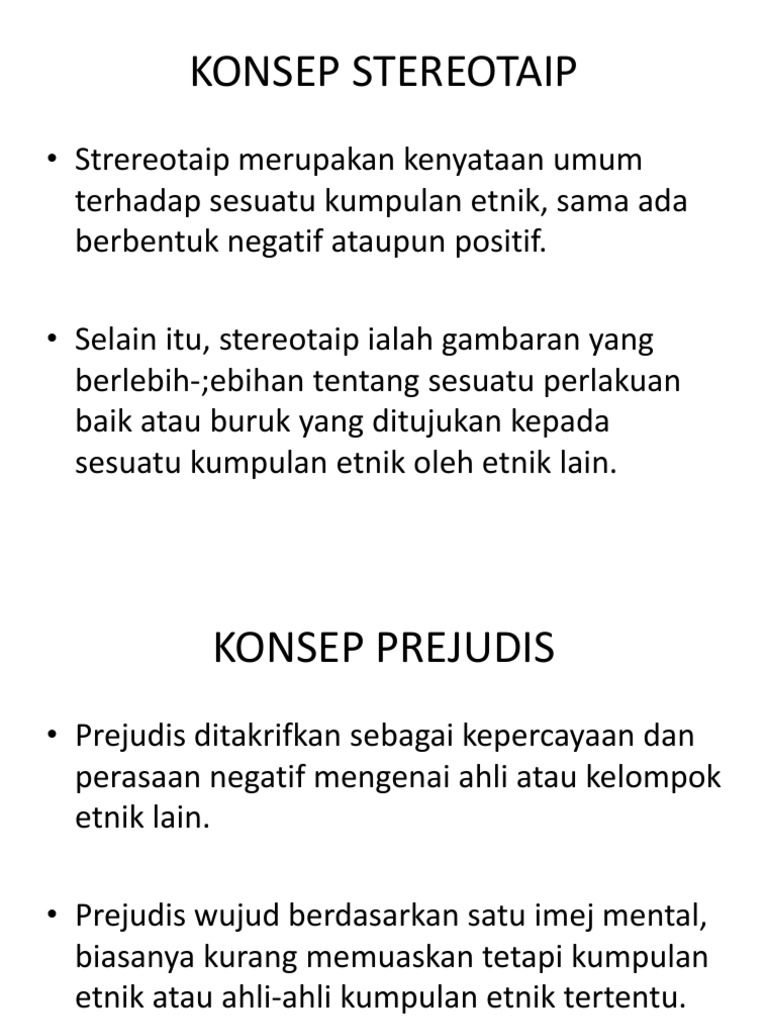 KONSEP STEREOTAIP

• Strereotaip merupakan kenyataan umum terhadap sesuatu kumpulan etnik, sama ada berbentuk negatif ataupun positif.

• Selain itu, stereotaip ialah gambaran yang berlebih-;ebihan tentang sesuatu perlakuan baik atau buruk yang ditujukan kepada sesuatu kumpulan etnik oleh etnik lain.

KONSEP PREJUDIS

• Prejudis ditakrifkan sebagai kepercayaan dan perasaan negatif mengenai ahli atau kelompok etnik lain.

• Prejudis wujud berdasarkan satu imej mental, biasanya kurang memuaskan tetapi kumpulan etnik atau ahli-ahli kumpulan etnik tertentu.